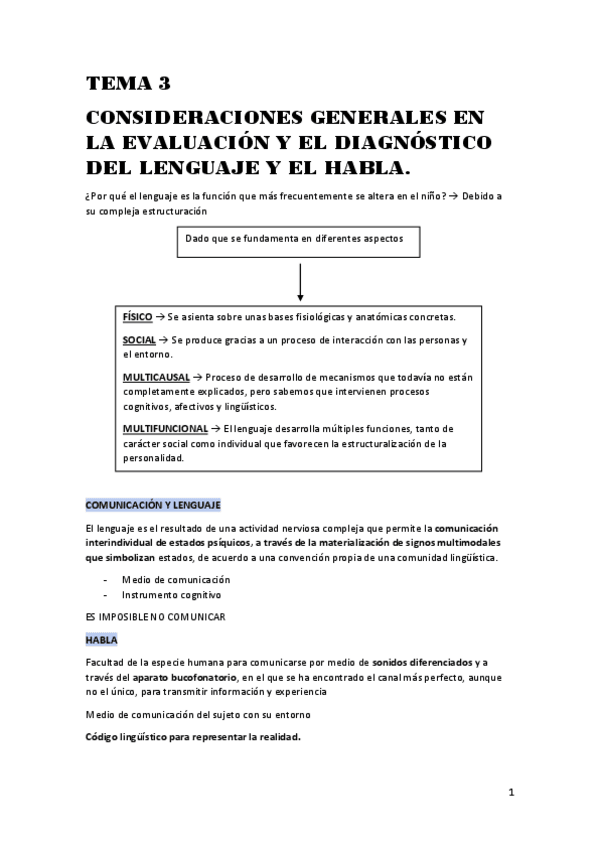 TEMA 3

CONSIDERACIONES GENERALES EN LA EVALUACIÓN Y EL DIAGNÓSTICO DEL LENGUAJE Y EL HABLA.

¿Por qué el lenguaje es la función que más frecuentemente se altera en el niño? → Debido a su compleja estructuración

Dado que se fundamenta en diferentes aspectos

FÍSICO → Se asienta sobre unas bases fisiológicas y anatómicas concretas.

SOCIAL → Se produce gracias a un proceso de interacción con las personas y el entorno.

MULTICAUSAL → Proceso de desarrollo de mecanismos que todavía no están completamente explicados, pero sabemos que intervienen procesos cognitivos, afectivos y lingüísticos.

MULTIFUNCIONAL → El lenguaje desarrolla múltiples funciones, tanto de carácter social como individual que favorecen la estructuralización de la personalidad.

COMUNICACIÓN Y LENGUAJE

El lenguaje es el resultado de una actividad nerviosa compleja que permite la comunicación interindividual de estados psíquicos, a través de la materialización de signos multimodales que simbolizan estados, de acuerdo a una convención propia de una comunidad lingüística.

- Medio de comunicación
- Instrumento cognitivo

ES IMPOSIBLE NO COMUNICAR

HABLA

Facultad de la especie humana para comunicarse por medio de sonidos diferenciados y a través del aparato bucofonatorio, en el que se ha encontrado el canal más perfecto, aunque no el único, para transmitir información y experiencia

Medio de comunicación del sujeto con su entorno

Código lingüístico para representar la realidad.

1